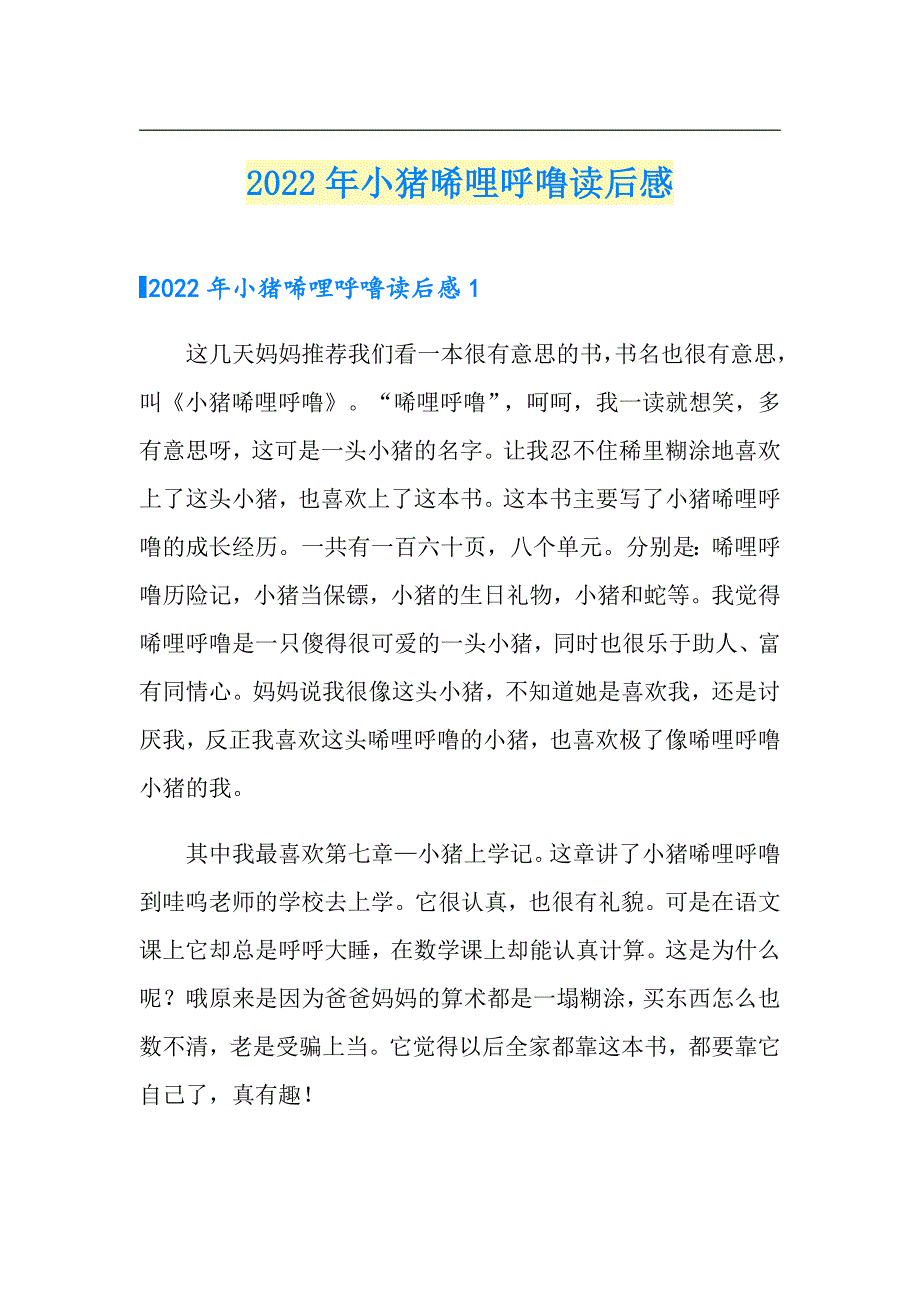 2022年小猪唏哩呼噜读后感

2022年小猪唏哩呼噜读后感1

这几天妈妈推荐我们看一本很有意思的书，书名也很有意思，叫《小猪唏哩呼噜》。“唏哩呼噜”，呵呵，我一读就想笑，多有意思呀，这可是一头小猪的名字。让我忍不住稀里糊涂地喜欢上了这头小猪，也喜欢上了这本书。这本书主要写了小猪唏哩呼噜的成长经历。一共有一百六十页，八个单元。分别是：唏哩呼噜历险记，小猪当保镖，小猪的生日礼物，小猪和蛇等。我觉得唏哩呼噜是一只傻得很可爱的一头小猪，同时也很乐于助人、富有同情心。妈妈说我很像这头小猪，不知道她是喜欢我，还是讨厌我，反正我喜欢这头唏哩呼噜的小猪，也喜欢极了像唏哩呼噜小猪的我。

其中我最喜欢第七章—小猪上学记。这章讲了小猪唏哩呼噜到哇呜老师的学校去上学。它很认真，也很有礼貌。可是在语文课上它却总是呼呼大睡，在数学课上却能认真计算。这是为什么呢？哦原来是因为爸爸妈妈的算术都是一塌糊涂，买东西怎么也数不清，老是受骗上当。它觉得以后全家都靠这本书，都要靠它自己了，真有趣！